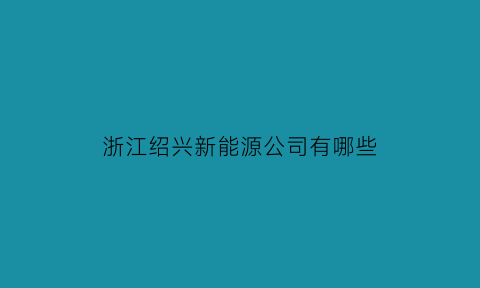 浙江绍兴新能源公司有哪些